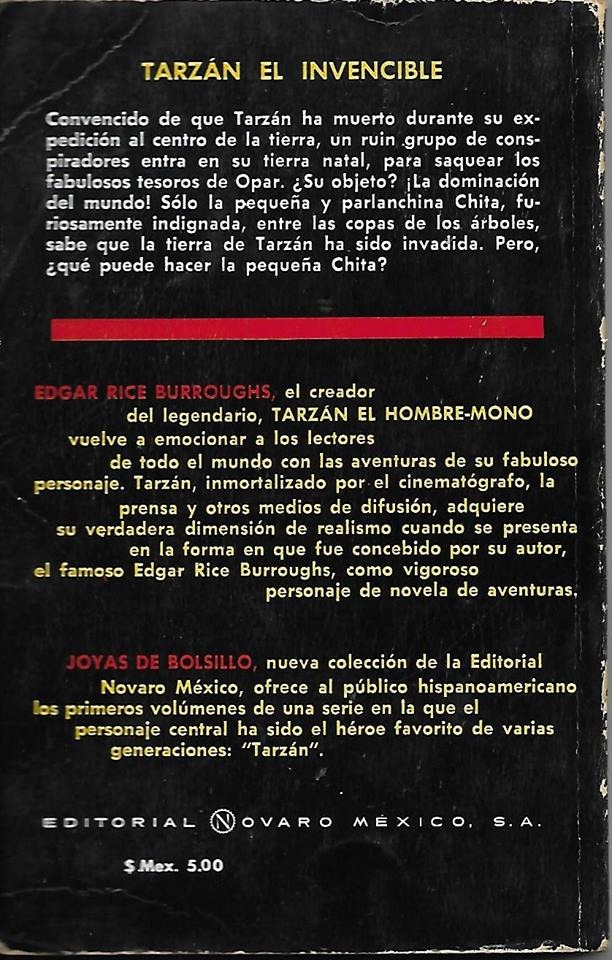 TARZÁN EL INVENCIBLE

Convencido de que Tarzán ha muerto durante su expedición al centro de la tierra, un ruin grupo de conspiradores entra en su tierra natal, para saquear los fabulosos tesoros de Opar. ¿Su objeto? ¡La dominación del mundo! Sólo la pequeña y parlanchina Chita, furiosamente indignada, entre las copas de los árboles, sabe que la tierra de Tarzán ha sido invadida. Pero, ¿qué puede hacer la pequeña Chita?

EDGAR RICE BURROUGHS, el creador del legendario, TARZÁN EL HOMBRE-MONO vuelve a emocionar a los lectores de todo el mundo con las aventuras de su fabuloso personaje. Tarzán, inmortalizado por el cinematógrafo, la prensa y otros medios de difusión, adquiere su verdadera dimensión de realismo cuando se presenta en la forma en que fue concebido por su autor, el famoso Edgar Rice Burroughs, como vigoroso personaje de novela de aventuras.

JOYAS DE BOLSILLO, nueva colección de la Editorial Novaro México, ofrece al público hispanoamericano los primeros volúmenes de una serie en la que el personaje central ha sido el héroe favorito de varias generaciones: "Tarzán".

EDITORIAL NOVARO MÉXICO, S.A.

$ Mex. 5.00